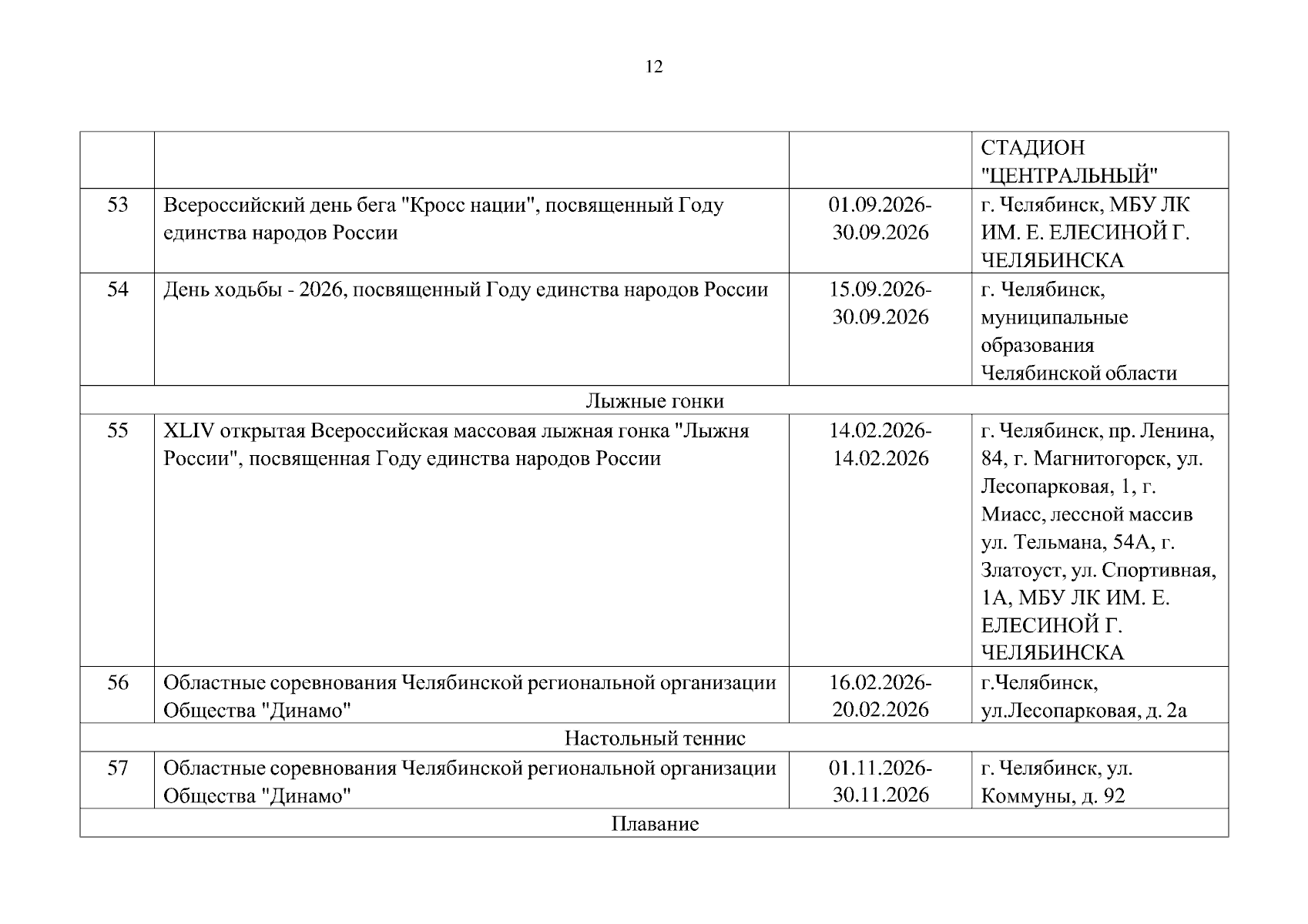 12

| | | | |
|---|---|---|---|
| | | | СТАДИОН "ЦЕНТРАЛЬНЫЙ" |
| 53 | Всероссийский день бега "Кросс нации", посвященный Году единства народов России | 01.09.2026-30.09.2026 | г. Челябинск, МБУ ЛК ИМ. Е. ЕЛЕСИНОЙ Г. ЧЕЛЯБИНСКА |
| 54 | День ходьбы - 2026, посвященный Году единства народов России | 15.09.2026-30.09.2026 | г. Челябинск, муниципальные образования Челябинской области |
| Лыжные гонки | | | |
| 55 | XLIV открытая Всероссийская массовая лыжная гонка "Лыжня России", посвященная Году единства народов России | 14.02.2026-14.02.2026 | г. Челябинск, пр. Ленина, 84, г. Магнитогорск, ул. Лесопарковая, 1, г. Миасс, лессной массив ул. Тельмана, 54А, г. Златоуст, ул. Спортивная, 1А, МБУ ЛК ИМ. Е. ЕЛЕСИНОЙ Г. ЧЕЛЯБИНСКА |
| 56 | Областные соревнования Челябинской региональной организации Общества "Динамо" | 16.02.2026-20.02.2026 | г.Челябинск, ул.Лесопарковая, д. 2а |
| Настольный теннис | | | |
| 57 | Областные соревнования Челябинской региональной организации Общества "Динамо" | 01.11.2026-30.11.2026 | г. Челябинск, ул. Коммуны, д. 92 |
| Плавание | | | |